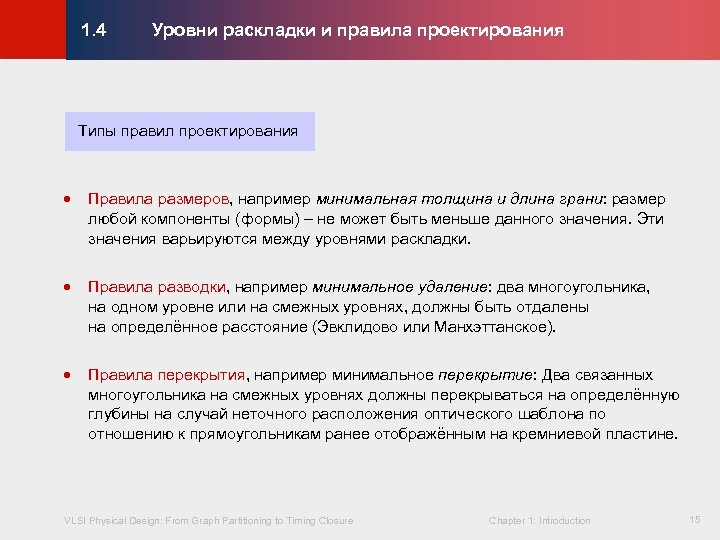 1.4 Уровни раскладки и правила проектирования

Типы правил проектирования

• Правила размеров, например минимальная толщина и длина грани: размер любой компоненты (формы) – не может быть меньше данного значения. Эти значения варьируются между уровнями раскладки.

• Правила разводки, например минимальное удаление: два многоугольника, на одном уровне или на смежных уровнях, должны быть отдалены на определённое расстояние (Эвклидово или Манхэттанское).

• Правила перекрытия, например минимальное перекрытие: Два связанных многоугольника на смежных уровнях должны перекрываться на определённую глубины на случай неточного расположения оптического шаблона по отношению к прямоугольникам ранее отображённым на кремниевой пластине.

VLSI Physical Design: From Graph Partitioning to Timing Closure Chapter 1: Introduction 15